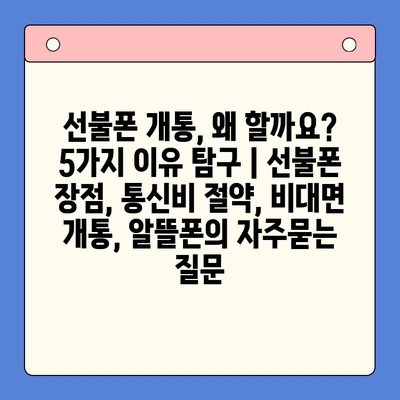 선불폰 개통, 왜 할까요? 5가지 이유 탐구 | 선불폰 장점, 통신비 절약, 비대면 개통, 알뜰폰의 자주묻는 질문